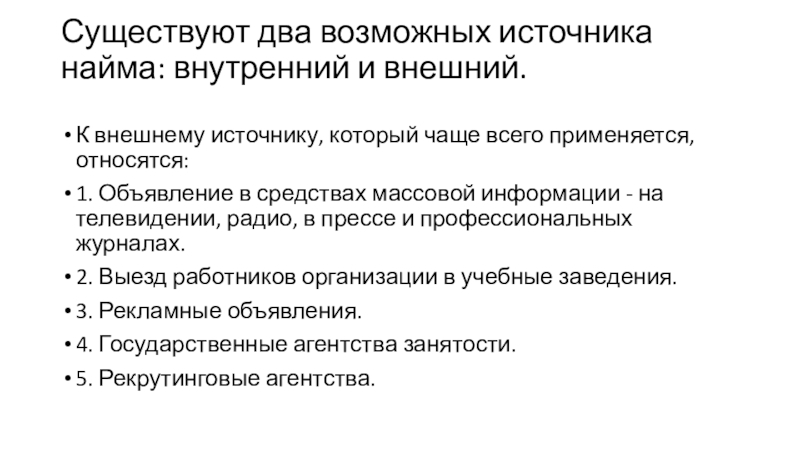 Существуют два возможных источника найма: внутренний и внешний.

• К внешнему источнику, который чаще всего применяется, относятся:
• 1. Объявление в средствах массовой информации - на телевидении, радио, в прессе и профессиональных журналах.
• 2. Выезд работников организации в учебные заведения.
• 3. Рекламные объявления.
• 4. Государственные агентства занятости.
• 5. Рекрутинговые агентства.